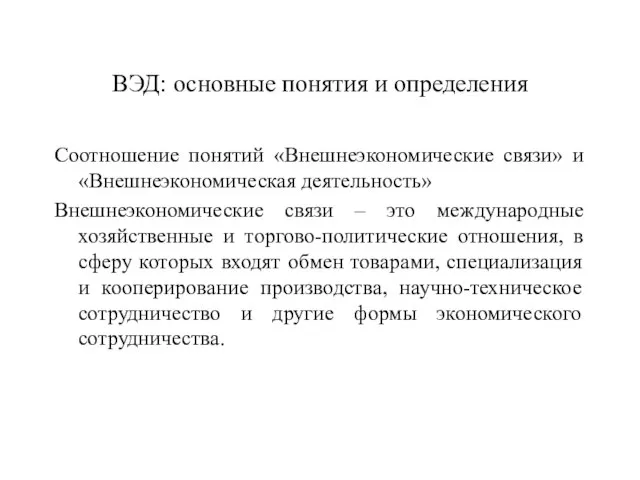 ВЭД: основные понятия и определения

Соотношение понятий «Внешнеэкономические связи» и «Внешнеэкономическая деятельность»

Внешнеэкономические связи – это международные хозяйственные и торгово-политические отношения, в сферу которых входят обмен товарами, специализация и кооперирование производства, научно-техническое сотрудничество и другие формы экономического сотрудничества.